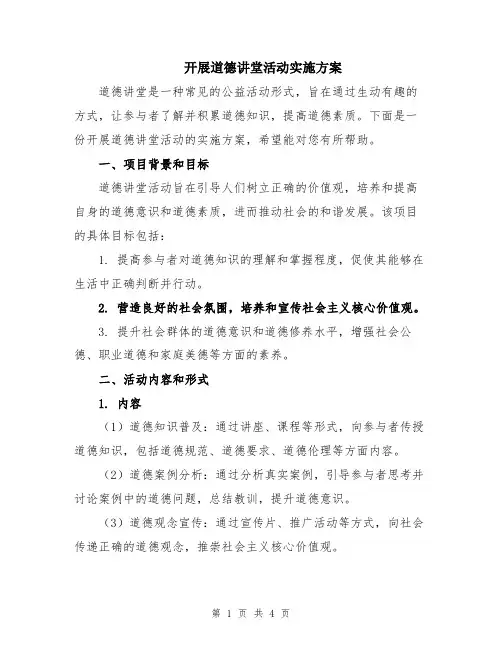 开展道德讲堂活动实施方案

道德讲堂是一种常见的公益活动形式，旨在通过生动有趣的方式，让参与者了解并积累道德知识，提高道德素质。下面是一份开展道德讲堂活动的实施方案，希望能对您有所帮助。

一、项目背景和目标

道德讲堂活动旨在引导人们树立正确的价值观，培养和提高自身的道德意识和道德素质，进而推动社会的和谐发展。该项目的具体目标包括：

1. 提高参与者对道德知识的理解和掌握程度，促使其能够在生活中正确判断并行动。

2. 营造良好的社会氛围，培养和宣传社会主义核心价值观。

3. 提升社会群体的道德意识和道德修养水平，增强社会公德、职业道德和家庭美德等方面的素养。

二、活动内容和形式

1. 内容

（1）道德知识普及：通过讲座、课程等形式，向参与者传授道德知识，包括道德规范、道德要求、道德伦理等方面内容。

（2）道德案例分析：通过分析真实案例，引导参与者思考并讨论案例中的道德问题，总结教训，提升道德意识。

（3）道德观念宣传：通过宣传片、推广活动等方式，向社会传递正确的道德观念，推崇社会主义核心价值观。

第 1 页 共 4 页